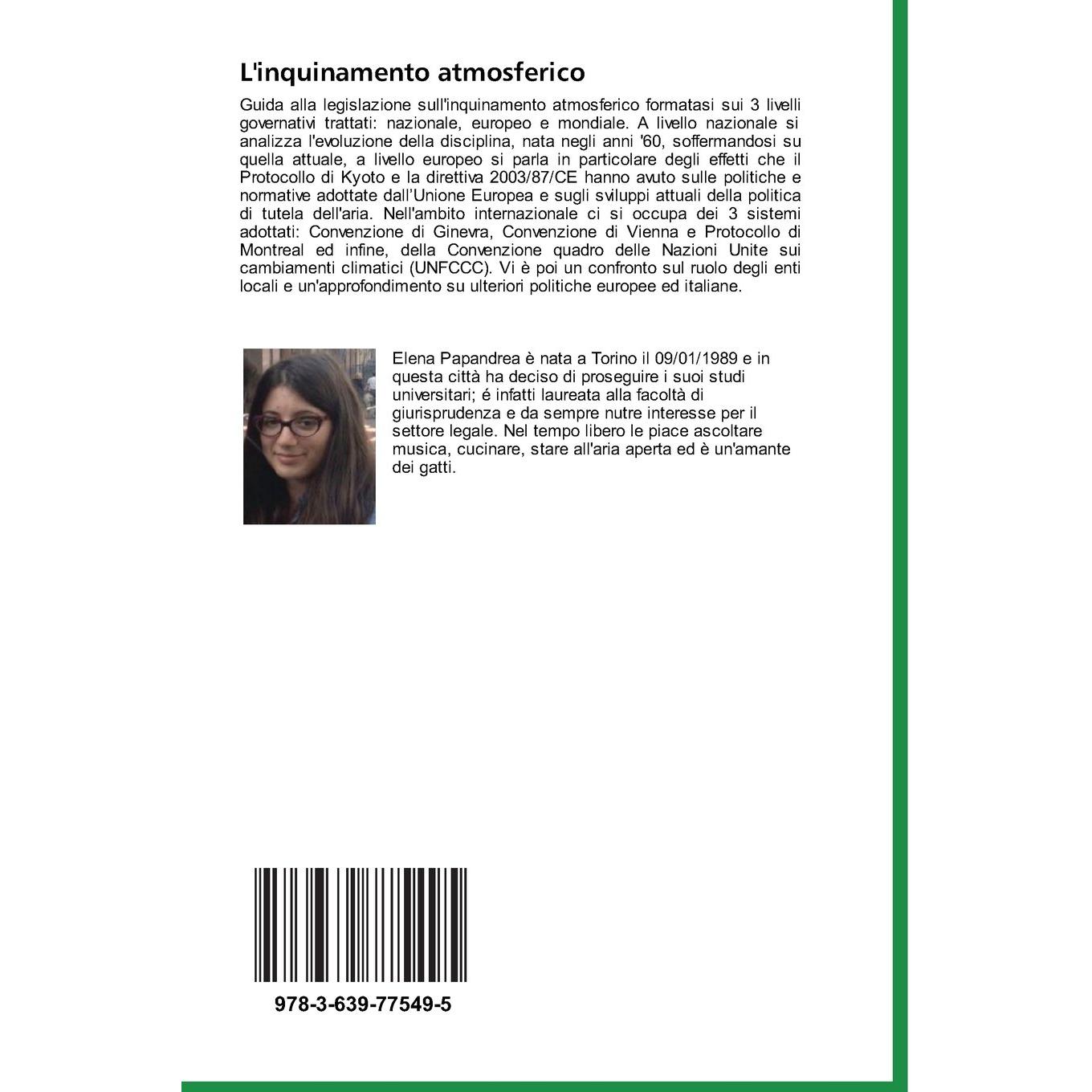 L'inquinamento atmosferico

Guida alla legislazione sull'inquinamento atmosferico formatasi sui 3 livelli governativi trattati: nazionale, europeo e mondiale. A livello nazionale si analizza l'evoluzione della disciplina, nata negli anni '60, soffermandosi su quella attuale, a livello europeo si parla in particolare degli effetti che il Protocollo di Kyoto e la direttiva 2003/87/CE hanno avuto sulle politiche e normative adottate dall'Unione Europea e sugli sviluppi attuali della politica di tutela dell'aria. Nell'ambito internazionale ci si occupa dei 3 sistemi adottati: Convenzione di Ginevra, Convenzione di Vienna e Protocollo di Montreal ed infine, della Convenzione quadro delle Nazioni Unite sui cambiamenti climatici (UNFCCC). Vi è poi un confronto sul ruolo degli enti locali e un'approfondimento su ulteriori politiche europee ed italiane.

Elena Papandrea è nata a Torino il 09/01/1989 e in questa città ha deciso di proseguire i suoi studi universitari; é infatti laureata alla facoltà di giurisprudenza e da sempre nutre interesse per il settore legale. Nel tempo libero le piace ascoltare musica, cucinare, stare all'aria aperta ed è un'amante dei gatti.

978-3-639-77549-5